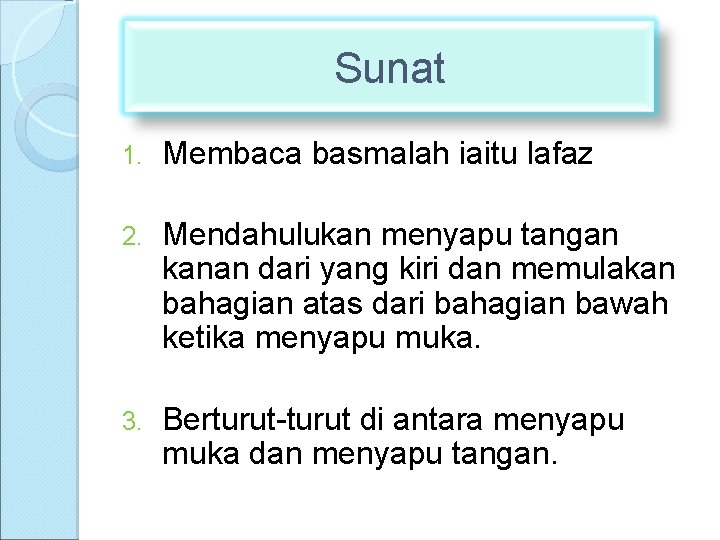 Sunat

1. Membaca basmalah iaitu lafaz

2. Mendahulukan menyapu tangan kanan dari yang kiri dan memulakan bahagian atas dari bahagian bawah ketika menyapu muka.

3. Berturut-turut di antara menyapu muka dan menyapu tangan.